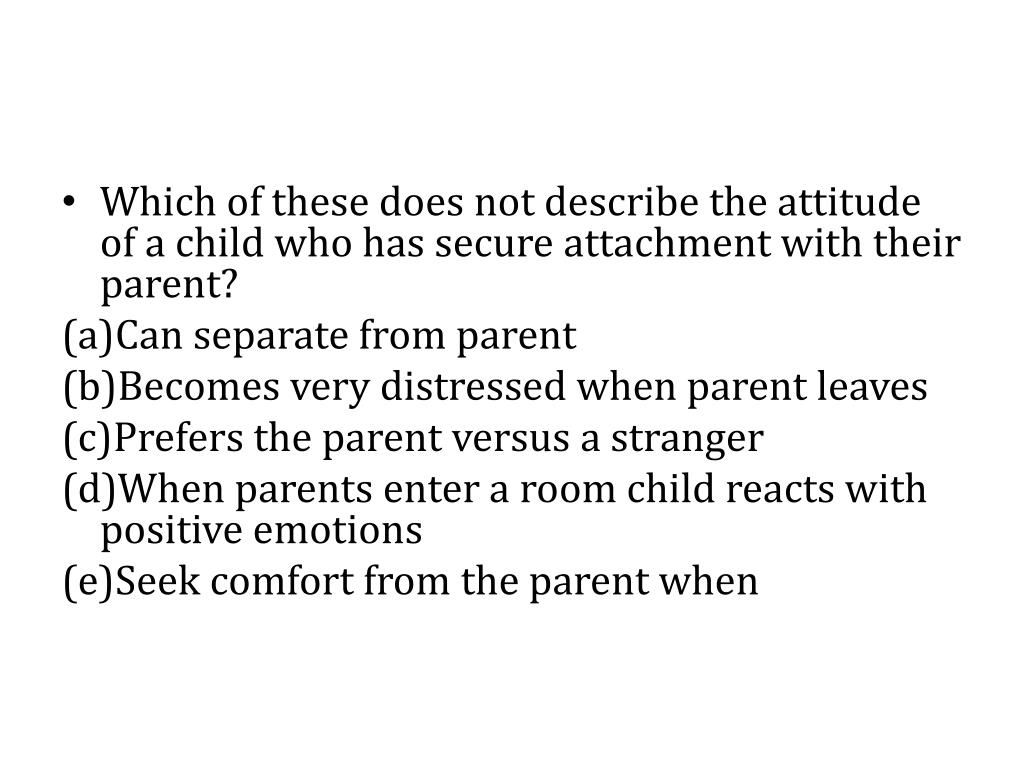 • Which of these does not describe the attitude of a child who has secure attachment with their parent?

(a)Can separate from parent

(b)Becomes very distressed when parent leaves

(c)Prefers the parent versus a stranger

(d)When parents enter a room child reacts with positive emotions

(e)Seek comfort from the parent when